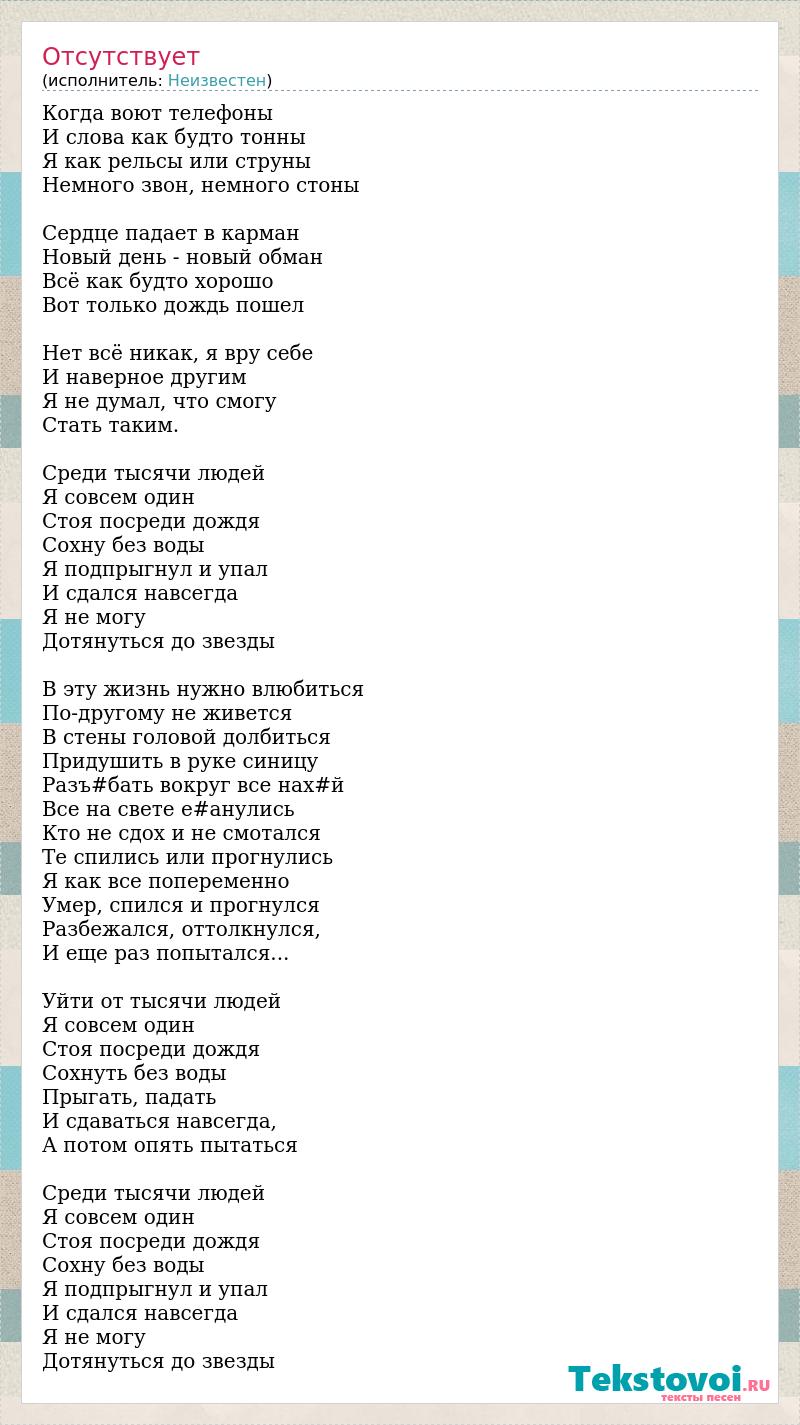 Отсутствует
(исполнитель: Неизвестен)

Когда воют телефоны
И слова как будто тонны
Я как рельсы или струны
Немного звон, немного стоны

Сердце падает в карман
Новый день - новый обман
Всё как будто хорошо
Вот только дождь пошел

Нет всё никак, я вру себе
И наверное другим
Я не думал, что смогу
Стать таким.

Среди тысячи людей
Я совсем один
Стоя посреди дождя
Сохну без воды
Я подпрыгнул и упал
И сдался навсегда
Я не могу
Дотянуться до звезды

В эту жизнь нужно влюбиться
По-другому не живется
В стены головой долбиться
Придушить в руке синицу
Разъ#бать вокруг все нах#й
Все на свете е#анулись
Кто не сдох и не смотался
Те спились или прогнулись
Я как все попеременно
Умер, спился и прогнулся
Разбежался, оттолкнулся,
И еще раз попытался...

Уйти от тысячи людей
Я совсем один
Стоя посреди дождя
Сохнуть без воды
Прыгать, падать
И сдаваться навсегда,
А потом опять пытаться

Среди тысячи людей
Я совсем один
Стоя посреди дождя
Сохну без воды
Я подпрыгнул и упал
И сдался навсегда
Я не могу
Дотянуться до звезды

Tekstovoi.RU
тексты песен